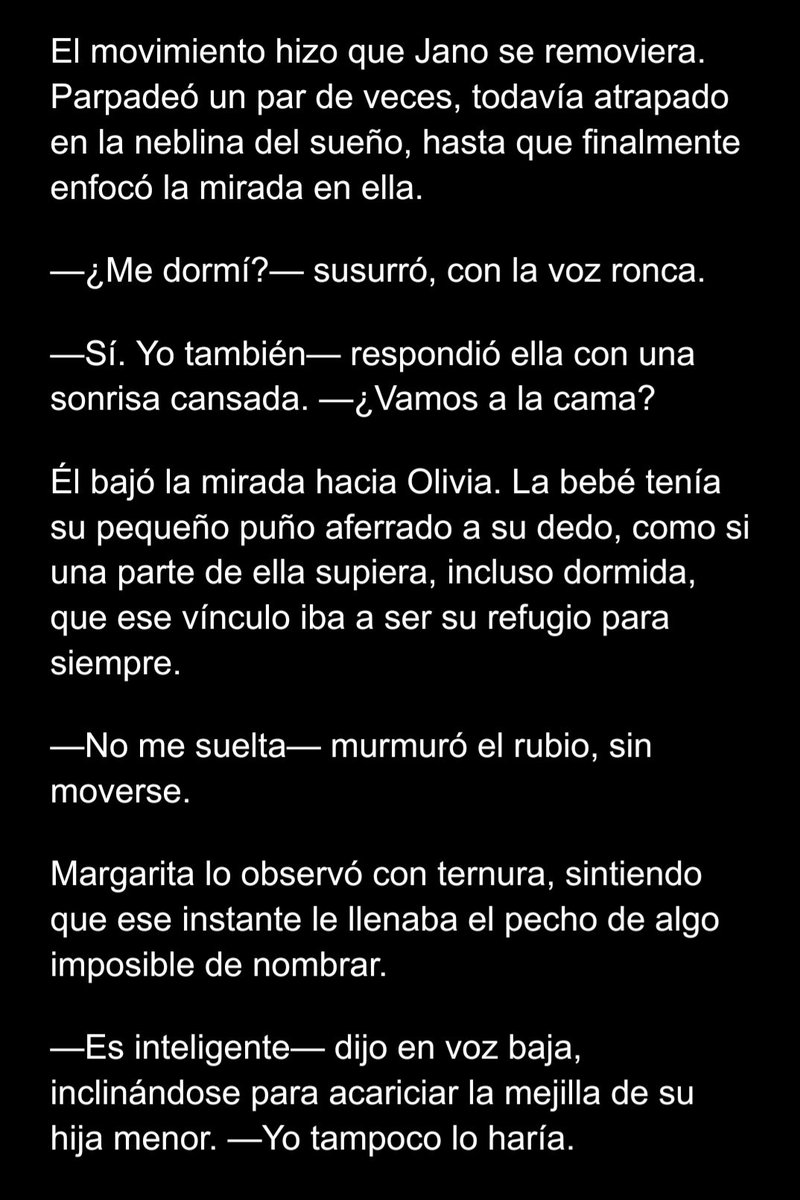 El movimiento hizo que Jano se removiera. Parpadeó un par de veces, todavía atrapado en la neblina del sueño, hasta que finalmente enfocó la mirada en ella.

—¿Me dormí?— susurró, con la voz ronca.

—Sí. Yo también— respondió ella con una sonrisa cansada. —¿Vamos a la cama?

Él bajó la mirada hacia Olivia. La bebé tenía su pequeño puño aferrado a su dedo, como si una parte de ella supiera, incluso dormida, que ese vínculo iba a ser su refugio para siempre.

—No me suelta— murmuró el rubio, sin moverse.

Margarita lo observó con ternura, sintiendo que ese instante le llenaba el pecho de algo imposible de nombrar.

—Es inteligente— dijo en voz baja, inclinándose para acariciar la mejilla de su hija menor. —Yo tampoco lo haría.